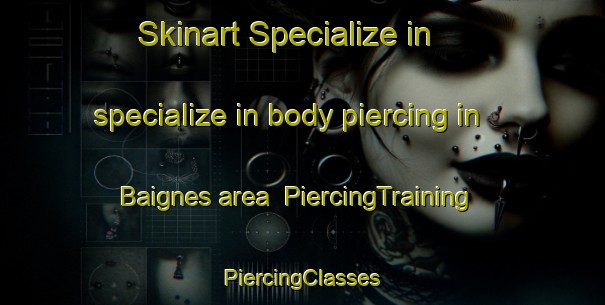 Skinart Specialize in

specialize in body piercing in

Baignes area  PiercingTraining

PiercingClasses